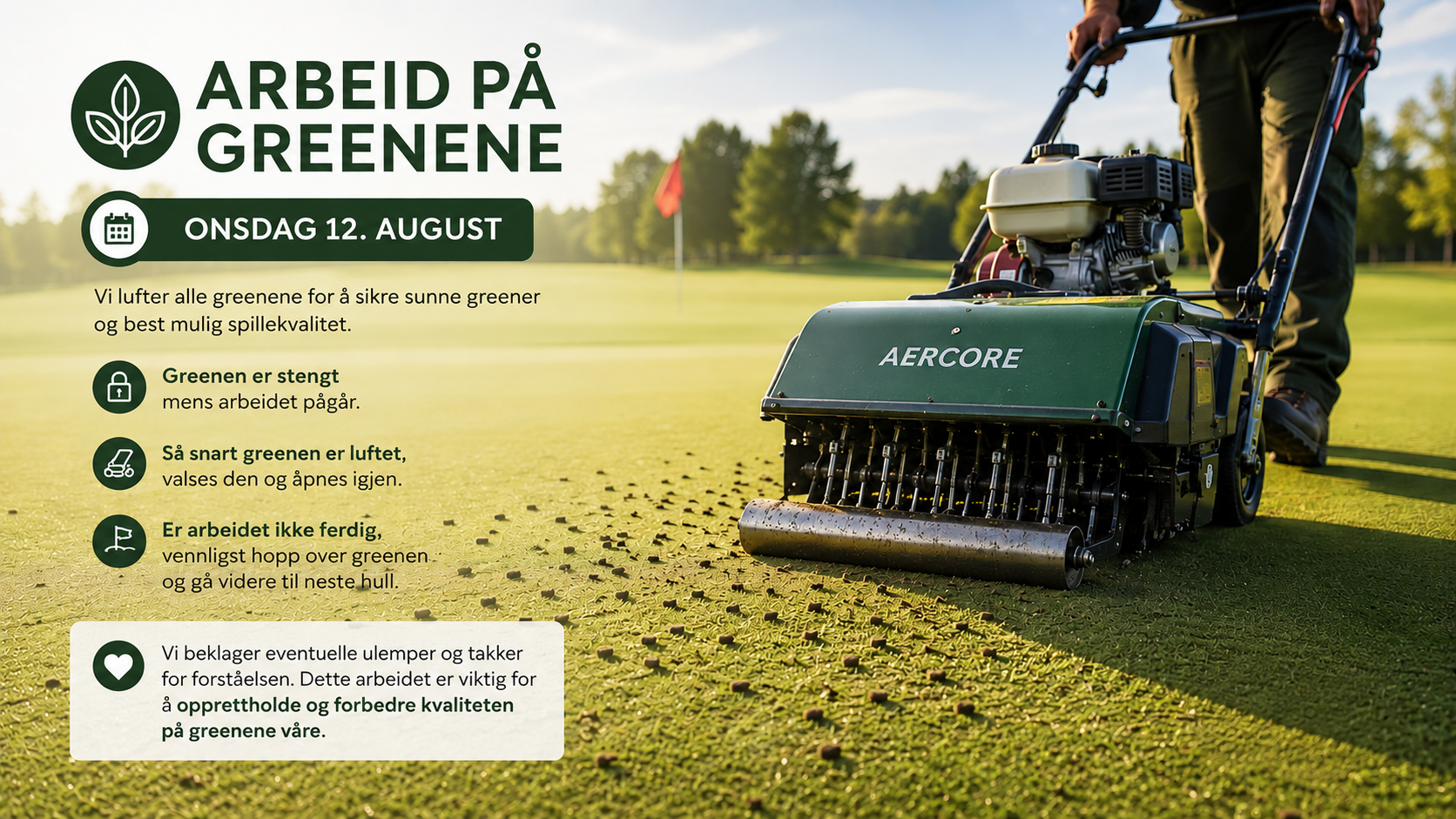 ARBEID PÅ GREENENE

ONSDAG 12. AUGUST

Vi lufter alle greenene for å sikre sunne greener og best mulig spillekvalitet.

Greenen er stengt
mens arbeidet pågår.

Så snart greenen er luftet,
valses den og åpnes igjen.

Er arbeidet ikke ferdig,
vennligst hopp over greenen og gå videre til neste hull.

Vi beklager eventuelle ulemper og takker for forståelsen. Dette arbeidet er viktig for å opprettholde og forbedre kvaliteten på greenene våre.

AERCORE